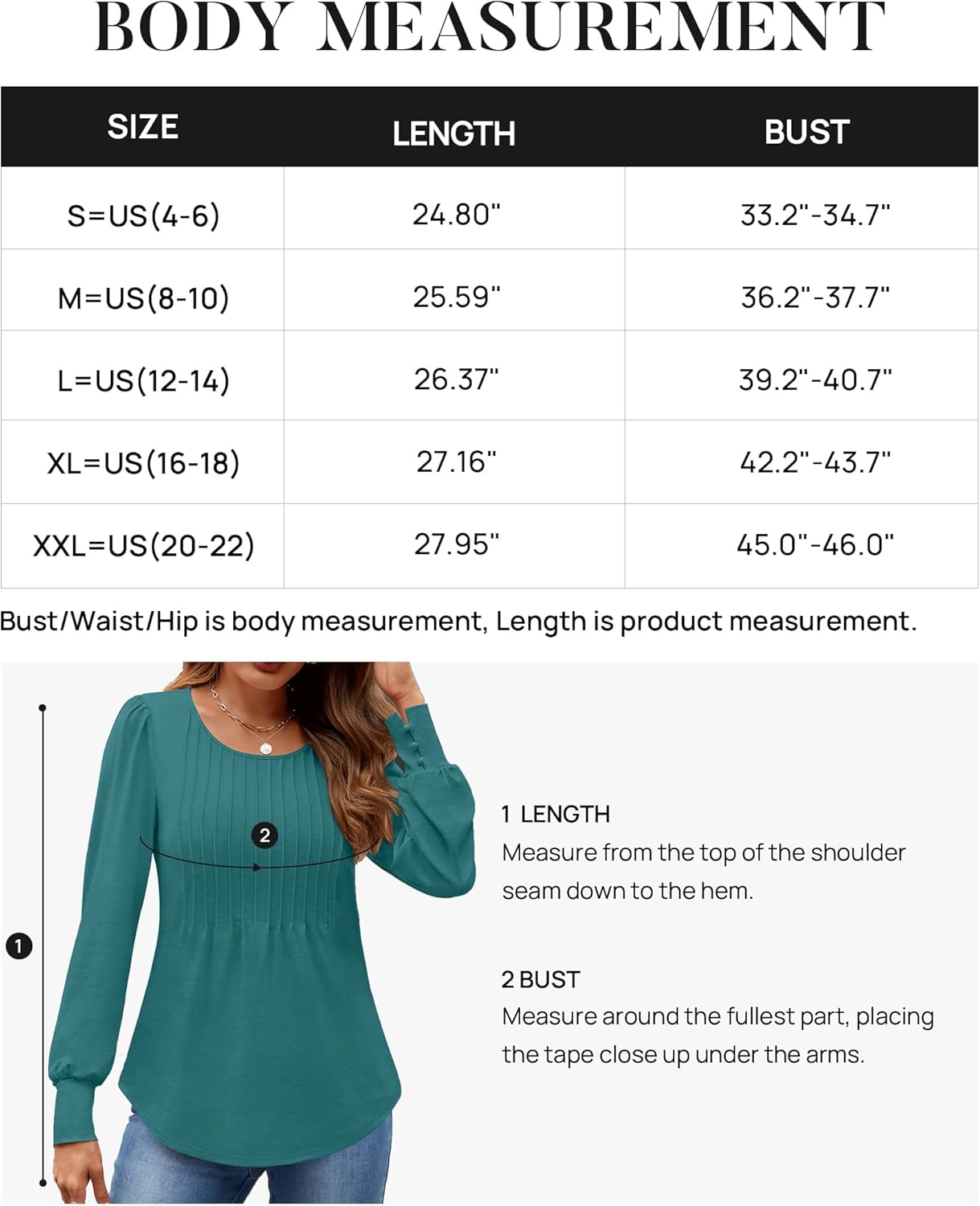 BODY MEASUREMENT

| SIZE | LENGTH | BUST |
|---|---|---|
| S=US(4-6) | 24.80" | 33.2"-34.7" |
| M=US(8-10) | 25.59" | 36.2"-37.7" |
| L=US(12-14) | 26.37" | 39.2"-40.7" |
| XL=US(16-18) | 27.16" | 42.2"-43.7" |
| XXL=US(20-22) | 27.95" | 45.0"-46.0" |

Bust/Waist/Hip is body measurement, Length is product measurement.

2

1

1 LENGTH
Measure from the top of the shoulder seam down to the hem.

2 BUST
Measure around the fullest part, placing the tape close up under the arms.